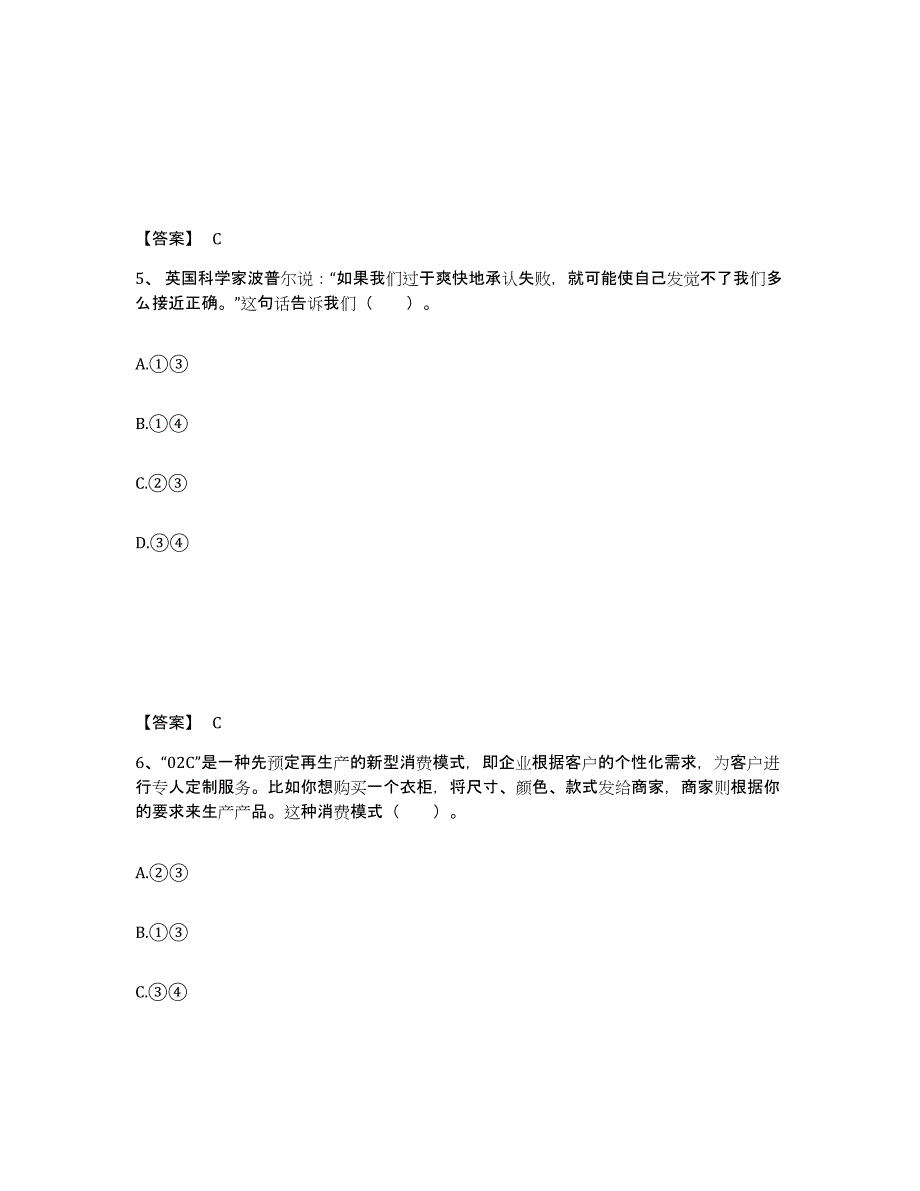 【答案】 C

5、英国科学家波普尔说："如果我们过于爽快地承认失败，就可能使自己发觉不了我们多么接近正确。"这句话告诉我们（　　）。

A.①③

B.①④

C.②③

D.③④

【答案】 C

6、"02C"是一种先预定再生产的新型消费模式，即企业根据客户的个性化需求，为客户进行专人定制服务。比如你想购买一个衣柜，将尺寸、颜色、款式发给商家，商家则根据你的要求来生产产品。这种消费模式（　　）。

A.②③

B.①③

C.③④